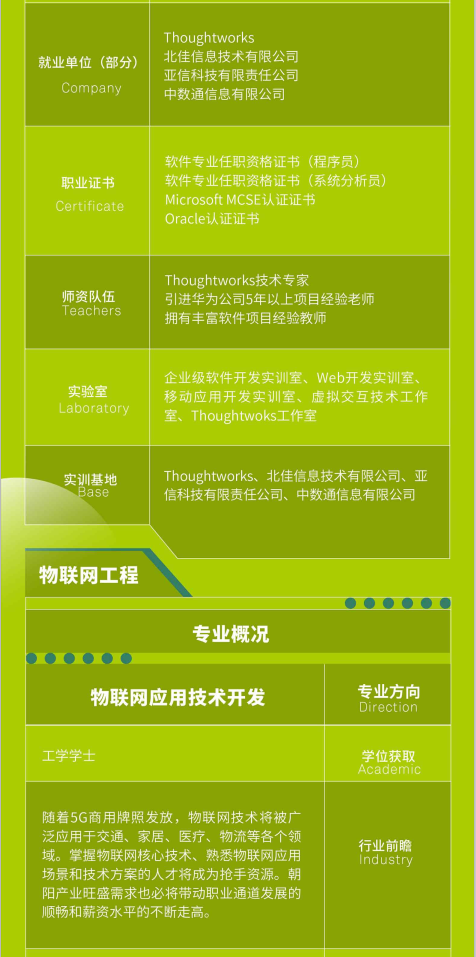 | 就业单位（部分） Company | Thoughtworks 北佳信息技术有限公司 亚信科技有限责任公司 中数通信息有限公司 |
|---|---|
| 职业证书 Certificate | 软件专业任职资格证书（程序员） 软件专业任职资格证书（系统分析员） Microsoft MCSE认证证书 Oracle认证证书 |
| 师资队伍 Teachers | Thoughtworks技术专家 引进华为公司5年以上项目经验老师 拥有丰富软件项目经验教师 |
| 实验室 Laboratory | 企业级软件开发实训室、Web开发实训室、移动应用开发实训室、虚拟交互技术工作室、Thoughtwoks工作室 |
| 实训基地 Base | Thoughtworks、北佳信息技术有限公司、亚信科技有限责任公司、中数通信息有限公司 |

物联网工程

专业概况

| 物联网应用技术开发 | 专业方向 Direction |
|---|---|
| 工学学士 | 学位获取 Academic |
| 随着5G商用牌照发放，物联网技术将被广泛应用于交通、家居、医疗、物流等各个领域。掌握物联网核心技术、熟悉物联网应用场景和技术方案的人才将成为抢手资源。朝阳产业旺盛需求也必将带动职业通道发展的顺畅和薪资水平的不断走高。 | 行业前瞻 Industry |